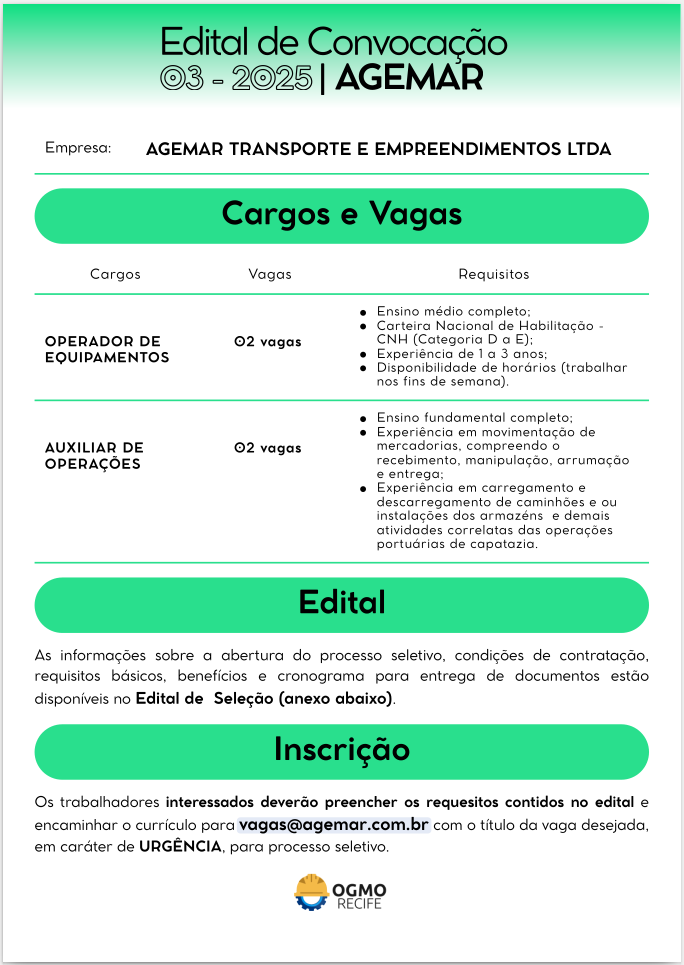 Edital de Convocação
03 - 2025 | AGEMAR

Empresa: AGEMAR TRANSPORTE E EMPREENDIMENTOS LTDA

Cargos e Vagas

| Cargos | Vagas | Requisitos |
|---|---|---|
| OPERADOR DE EQUIPAMENTOS | 02 vagas | • Ensino médio completo; • Carteira Nacional de Habilitação - CNH (Categoria D a E); • Experiência de 1 a 3 anos; • Disponibilidade de horários (trabalhar nos fins de semana). |
| AUXILIAR DE OPERAÇÕES | 02 vagas | • Ensino fundamental completo; • Experiência em movimentação de mercadorias, compreendo o recebimento, manipulação, arrumação e entrega; • Experiência em carregamento e descarregamento de caminhões e ou instalações dos armazéns e demais atividades correlatas das operações portuárias de capatazia. |

Edital

As informações sobre a abertura do processo seletivo, condições de contratação, requisitos básicos, benefícios e cronograma para entrega de documentos estão disponíveis no Edital de Seleção (anexo abaixo).

Inscrição

Os trabalhadores interessados deverão preencher os requesitos contidos no edital e encaminhar o currículo para vagas@agemar.com.br com o título da vaga desejada, em caráter de URGÊNCIA, para processo seletivo.

OGMO RECIFE